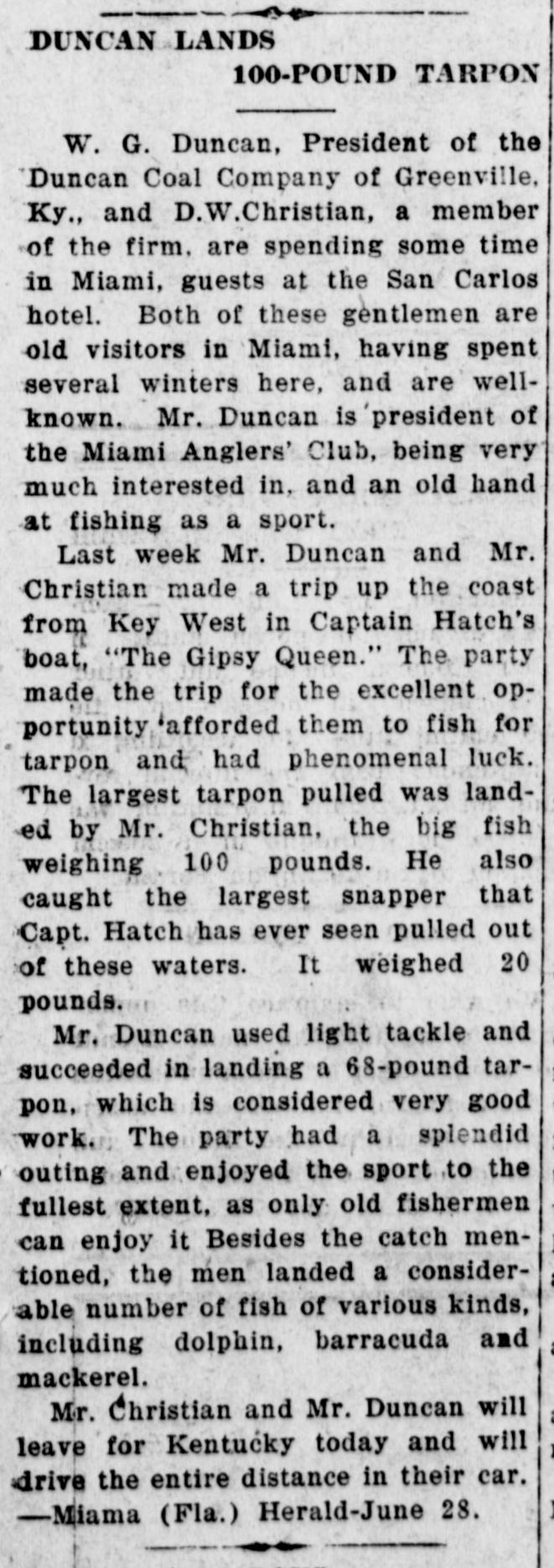 DUNCAN LANDS
100-POUND TARPON

W. G. Duncan, President of the Duncan Coal Company of Greenville, Ky., and D.W.Christian, a member of the firm, are spending some time in Miami, guests at the San Carlos hotel. Both of these gentlemen are old visitors in Miami, having spent several winters here, and are well-known. Mr. Duncan is president of the Miami Anglers' Club, being very much interested in, and an old hand at fishing as a sport.

Last week Mr. Duncan and Mr. Christian made a trip up the coast from Key West in Captain Hatch's boat, "The Gipsy Queen." The party made the trip for the excellent opportunity afforded them to fish for tarpon and had phenomenal luck. The largest tarpon pulled was landed by Mr. Christian, the big fish weighing 100 pounds. He also caught the largest snapper that Capt. Hatch has ever seen pulled out of these waters. It weighed 20 pounds.

Mr. Duncan used light tackle and succeeded in landing a 68-pound tarpon, which is considered very good work. The party had a splendid outing and enjoyed the sport to the fullest extent, as only old fishermen can enjoy it Besides the catch mentioned, the men landed a considerable number of fish of various kinds, including dolphin, barracuda and mackerel.

Mr. Christian and Mr. Duncan will leave for Kentucky today and will drive the entire distance in their car. —Miama (Fla.) Herald-June 28.